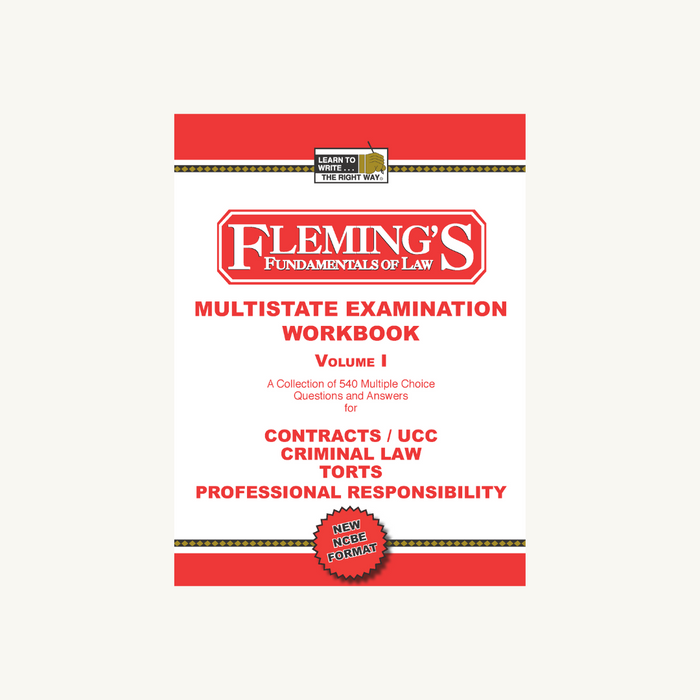 LEARN TO WRITE . . . THE RIGHT WAY®

FLEMING'S
FUNDAMENTALS OF LAW

MULTISTATE EXAMINATION WORKBOOK

VOLUME I

A Collection of 540 Multiple Choice Questions and Answers for

CONTRACTS / UCC
CRIMINAL LAW
TORTS
PROFESSIONAL RESPONSIBILITY

NEW NCBE FORMAT